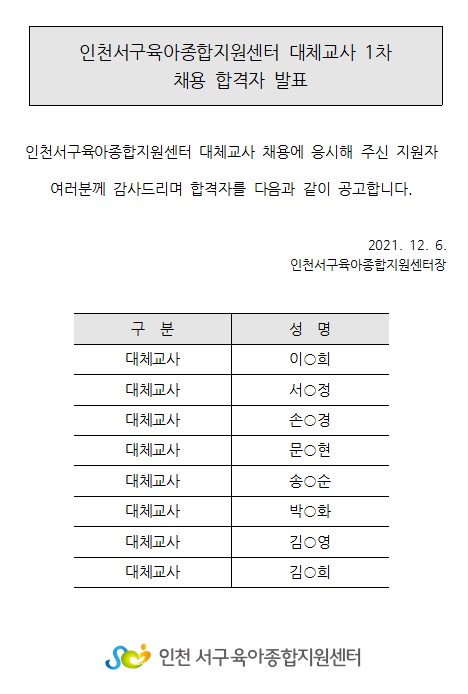 인천서구육아종합지원센터 대체교사 1차 채용 합격자 발표

인천서구육아종합지원센터 대체교사 채용에 응시해 주신 지원자 여러분께 감사드리며 합격자를 다음과 같이 공고합니다.

2021. 12. 6.
인천서구육아종합지원센터장

| 구 분 | 성 명 |
|---|---|
| 대체교사 | 이○희 |
| 대체교사 | 서○정 |
| 대체교사 | 손○경 |
| 대체교사 | 문○현 |
| 대체교사 | 송○순 |
| 대체교사 | 박○화 |
| 대체교사 | 김○영 |
| 대체교사 | 김○희 |

인천 서구육아종합지원센터